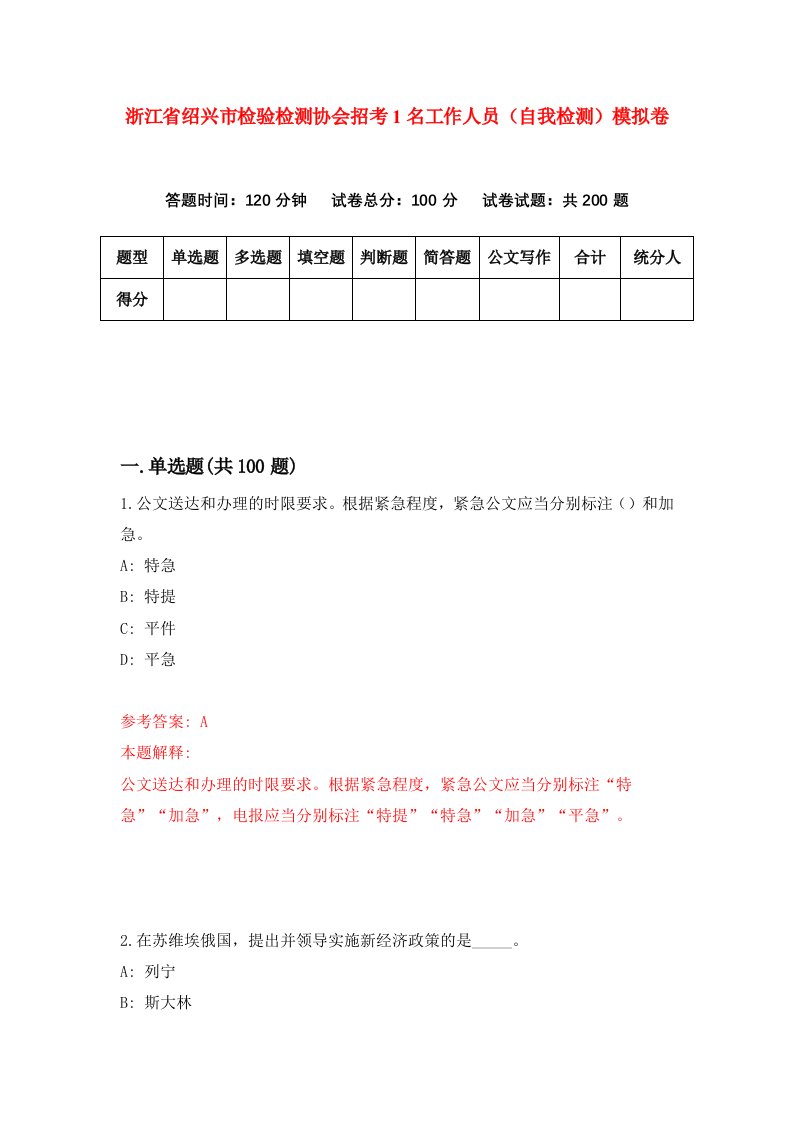 浙江省绍兴市检验检测协会招考1名工作人员（自我检测）模拟卷

答题时间：120分钟　试卷总分：100分　试卷试题：共200题

| 题型 | 单选题 | 多选题 | 填空题 | 判断题 | 简答题 | 公文写作 | 合计 | 统分人 |
|---|---|---|---|---|---|---|---|---|
| 得分 | | | | | | | | |

一.单选题(共100题)

1.公文送达和办理的时限要求。根据紧急程度，紧急公文应当分别标注（）和加急。

A: 特急

B: 特提

C: 平件

D: 平急

参考答案: A

本题解释:

公文送达和办理的时限要求。根据紧急程度，紧急公文应当分别标注“特急”“加急”，电报应当分别标注“特提”“特急”“加急”“平急”。

2.在苏维埃俄国，提出并领导实施新经济政策的是_____。

A: 列宁

B: 斯大林